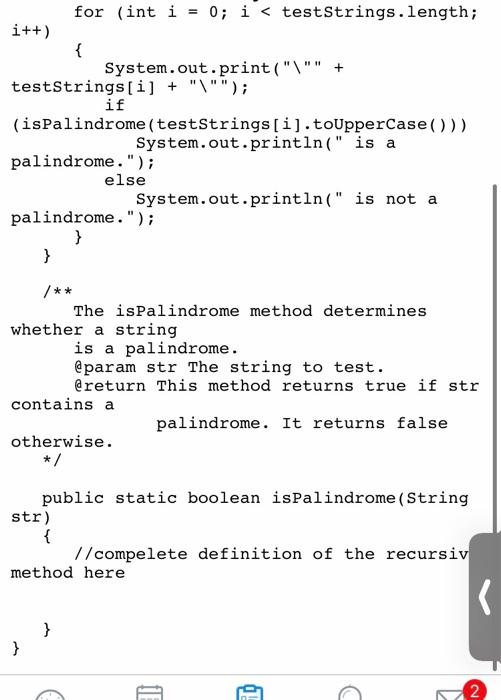 for (int i = 0; i < testStrings.length; i++)
{
System.out.print("\"" + testStrings[i] + "\"");
if (isPalindrome(testStrings[i].toUpperCase()))
System.out.println(" is a palindrome.");
else
System.out.println(" is not a palindrome.");
}
}

/**
The isPalindrome method determines whether a string
is a palindrome.
@param str The string to test.
@return This method returns true if str contains a
palindrome. It returns false otherwise.
*/

public static boolean isPalindrome(String str)
{
//compelete definition of the recursiv method here

}
}

2